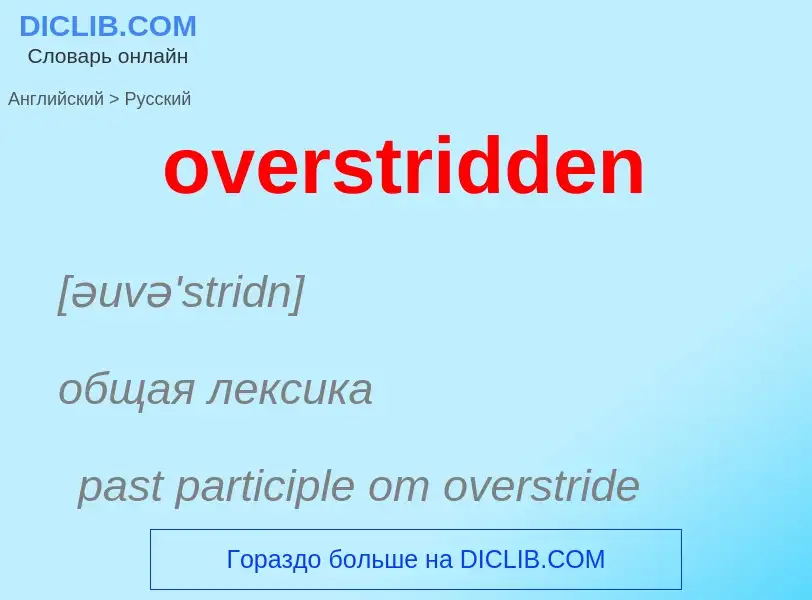 DICLIB.COM
Словарь онлайн

Английский > Русский

overstridden

[əuvə'stridn]

общая лексика

past participle от overstride

Гораздо больше на DICLIB.COM